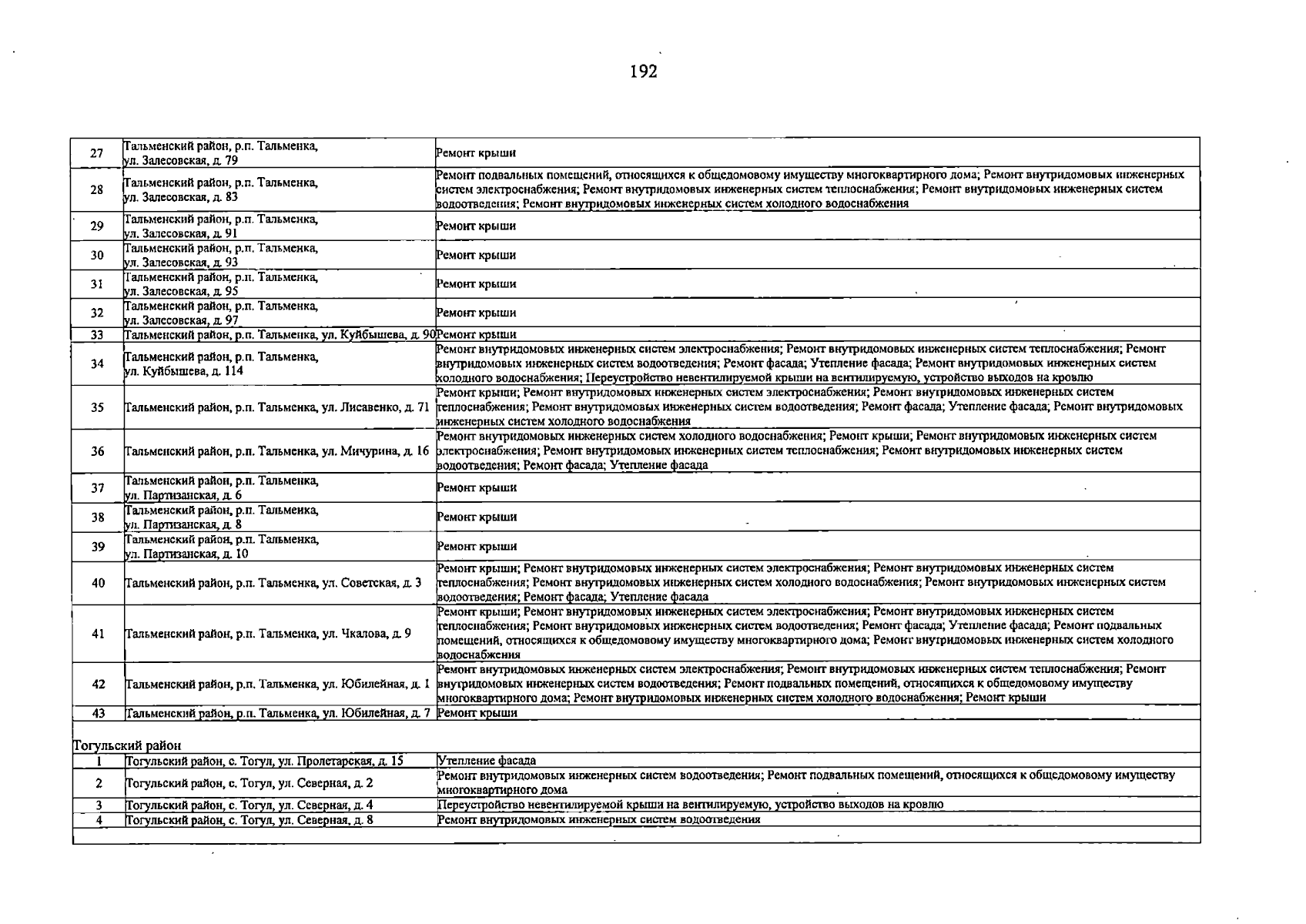 192

| 27 | Тальменский район, р.п. Тальменка, ул. Залесовская, д. 79 | Ремонт крыши |
|---|---|---|
| 28 | Тальменский район, р.п. Тальменка, ул. Залесовская, д. 83 | Ремонт подвальных помещений, относящихся к общедомовому имуществу многоквартирного дома; Ремонт внутридомовых инженерных систем электроснабжения; Ремонт внутридомовых инженерных систем теплоснабжения; Ремонт внутридомовых инженерных систем водоотведения; Ремонт внутридомовых инженерных систем холодного водоснабжения |
| 29 | Тальменский район, р.п. Тальменка, ул. Залесовская, д. 91 | Ремонт крыши |
| 30 | Тальменский район, р.п. Тальменка, ул. Залесовская, д. 93 | Ремонт крыши |
| 31 | Тальменский район, р.п. Тальменка, ул. Залесовская, д. 95 | Ремонт крыши |
| 32 | Тальменский район, р.п. Тальменка, ул. Залесовская, д. 97 | Ремонт крыши |
| 33 | Тальменский район, р.п. Тальменка, ул. Куйбышева, д. 90 | Ремонт крыши |
| 34 | Тальменский район, р.п. Тальменка, ул. Куйбышева, д. 114 | Ремонт внутридомовых инженерных систем электроснабжения; Ремонт внутридомовых инженерных систем теплоснабжения; Ремонт внутридомовых инженерных систем водоотведения; Ремонт фасада; Утепление фасада; Ремонт внутридомовых инженерных систем холодного водоснабжения; Переустройство невентилируемой крыши на вентилируемую, устройство выходов на кровлю |
| 35 | Тальменский район, р.п. Тальменка, ул. Лисавенко, д. 71 | Ремонт крыши; Ремонт внутридомовых инженерных систем электроснабжения; Ремонт внутридомовых инженерных систем теплоснабжения; Ремонт внутридомовых инженерных систем водоотведения; Ремонт фасада; Утепление фасада; Ремонт внутридомовых инженерных систем холодного водоснабжения |
| 36 | Тальменский район, р.п. Тальменка, ул. Мичурина, д. 16 | Ремонт внутридомовых инженерных систем холодного водоснабжения; Ремонт крыши; Ремонт внутридомовых инженерных систем электроснабжения; Ремонт внутридомовых инженерных систем теплоснабжения; Ремонт внутридомовых инженерных систем водоотведения; Ремонт фасада; Утепление фасада |
| 37 | Тальменский район, р.п. Тальменка, ул. Партизанская, д. 6 | Ремонт крыши |
| 38 | Тальменский район, р.п. Тальменка, ул. Партизанская, д. 8 | Ремонт крыши |
| 39 | Тальменский район, р.п. Тальменка, ул. Партизанская, д. 10 | Ремонт крыши |
| 40 | Тальменский район, р.п. Тальменка, ул. Советская, д. 3 | Ремонт крыши; Ремонт внутридомовых инженерных систем электроснабжения; Ремонт внутридомовых инженерных систем теплоснабжения; Ремонт внутридомовых инженерных систем холодного водоснабжения; Ремонт внутридомовых инженерных систем водоотведения; Ремонт фасада; Утепление фасада |
| 41 | Тальменский район, р.п. Тальменка, ул. Чкалова, д. 9 | Ремонт крыши; Ремонт внутридомовых инженерных систем электроснабжения; Ремонт внутридомовых инженерных систем теплоснабжения; Ремонт внутридомовых инженерных систем водоотведения; Ремонт фасада; Утепление фасада; Ремонт подвальных помещений, относящихся к общедомовому имуществу многоквартирного дома; Ремонт внутридомовых инженерных систем холодного водоснабжения |
| 42 | Тальменский район, р.п. Тальменка, ул. Юбилейная, д. 1 | Ремонт внутридомовых инженерных систем электроснабжения; Ремонт внутридомовых инженерных систем теплоснабжения; Ремонт внутридомовых инженерных систем водоотведения; Ремонт подвальных помещений, относящихся к общедомовому имуществу многоквартирного дома; Ремонт внутридомовых инженерных систем холодного водоснабжения; Ремонт крыши |
| 43 | Тальменский район, р.п. Тальменка, ул. Юбилейная, д. 7 | Ремонт крыши |
| Тогульский район | | |
| 1 | Тогульский район, с. Тогул, ул. Пролетарская, д. 15 | Утепление фасада |
| 2 | Тогульский район, с. Тогул, ул. Северная, д. 2 | Ремонт внутридомовых инженерных систем водоотведения; Ремонт подвальных помещений, относящихся к общедомовому имуществу многоквартирного дома |
| 3 | Тогульский район, с. Тогул, ул. Северная, д. 4 | Переустройство невентилируемой крыши на вентилируемую, устройство выходов на кровлю |
| 4 | Тогульский район, с. Тогул, ул. Северная, д. 8 | Ремонт внутридомовых инженерных систем водоотведения |